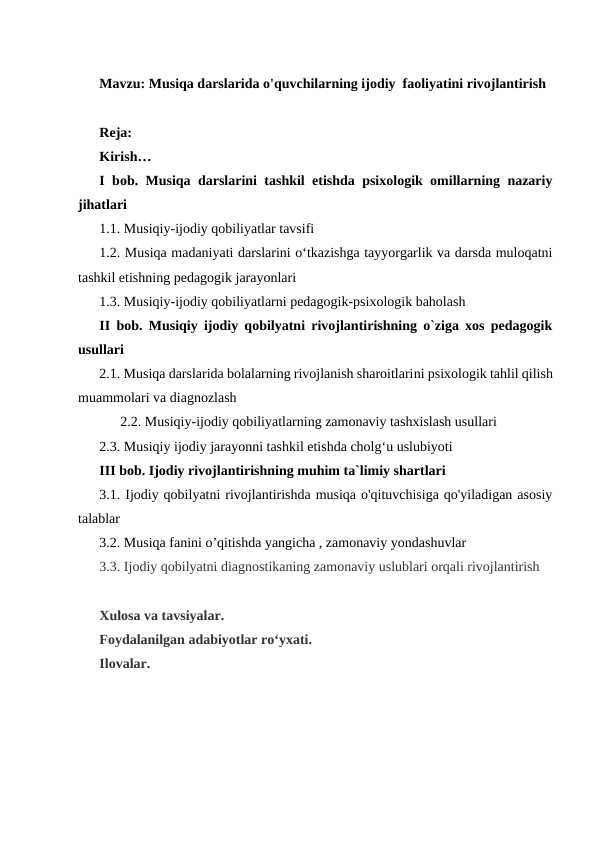 Mavzu: Musiqa darslarida o'quvchilarning ijodiy faoliyatini rivojlantirish

Reja:

Kirish…

I bob. Musiqa darslarini tashkil etishda psixologik omillarning nazariy jihatlari

1.1. Musiqiy-ijodiy qobiliyatlar tavsifi

1.2. Musiqa madaniyati darslarini o‘tkazishga tayyorgarlik va darsda muloqatni tashkil etishning pedagogik jarayonlari

1.3. Musiqiy-ijodiy qobiliyatlarni pedagogik-psixologik baholash

II bob. Musiqiy ijodiy qobilyatni rivojlantirishning o`ziga xos pedagogik usullari

2.1. Musiqa darslarida bolalarning rivojlanish sharoitlarini psixologik tahlil qilish muammolari va diagnozlash

2.2. Musiqiy-ijodiy qobiliyatlarning zamonaviy tashxislash usullari

2.3. Musiqiy ijodiy jarayonni tashkil etishda cholg‘u uslubiyoti

III bob. Ijodiy rivojlantirishning muhim ta`limiy shartlari

3.1. Ijodiy qobilyatni rivojlantirishda musiqa o'qituvchisiga qo'yiladigan asosiy talablar

3.2. Musiqa fanini o’qitishda yangicha , zamonaviy yondashuvlar

3.3. Ijodiy qobilyatni diagnostikaning zamonaviy uslublari orqali rivojlantirish

Xulosa va tavsiyalar.

Foydalanilgan adabiyotlar ro‘yxati.

Ilovalar.